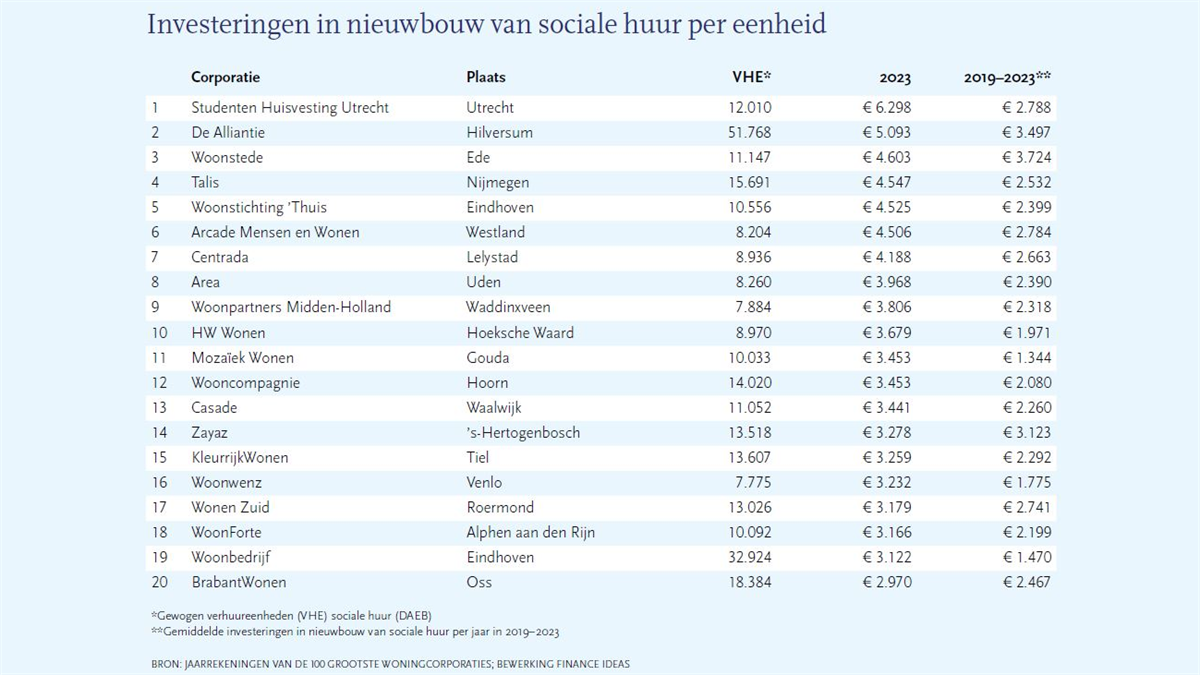 Investeringen in nieuwbouw van sociale huur per eenheid

| | Corporatie | Plaats | VHE* | 2023 | 2019–2023** |
|---|---|---|---|---|---|
| 1 | Studenten Huisvesting Utrecht | Utrecht | 12.010 | € 6.298 | € 2.788 |
| 2 | De Alliantie | Hilversum | 51.768 | € 5.093 | € 3.497 |
| 3 | Woonstede | Ede | 11.147 | € 4.603 | € 3.724 |
| 4 | Talis | Nijmegen | 15.691 | € 4.547 | € 2.532 |
| 5 | Woonstichting 'Thuis | Eindhoven | 10.556 | € 4.525 | € 2.399 |
| 6 | Arcade Mensen en Wonen | Westland | 8.204 | € 4.506 | € 2.784 |
| 7 | Centrada | Lelystad | 8.936 | € 4.188 | € 2.663 |
| 8 | Area | Uden | 8.260 | € 3.968 | € 2.390 |
| 9 | Woonpartners Midden-Holland | Waddinxveen | 7.884 | € 3.806 | € 2.318 |
| 10 | HW Wonen | Hoeksche Waard | 8.970 | € 3.679 | € 1.971 |
| 11 | Mozaïek Wonen | Gouda | 10.033 | € 3.453 | € 1.344 |
| 12 | Wooncompagnie | Hoorn | 14.020 | € 3.453 | € 2.080 |
| 13 | Casade | Waalwijk | 11.052 | € 3.441 | € 2.260 |
| 14 | Zayaz | 's-Hertogenbosch | 13.518 | € 3.278 | € 3.123 |
| 15 | KleurrijkWonen | Tiel | 13.607 | € 3.259 | € 2.292 |
| 16 | Woonwenz | Venlo | 7.775 | € 3.232 | € 1.775 |
| 17 | Wonen Zuid | Roermond | 13.026 | € 3.179 | € 2.741 |
| 18 | WoonForte | Alphen aan den Rijn | 10.092 | € 3.166 | € 2.199 |
| 19 | Woonbedrijf | Eindhoven | 32.924 | € 3.122 | € 1.470 |
| 20 | BrabantWonen | Oss | 18.384 | € 2.970 | € 2.467 |

*Gewogen verhuureenheden (VHE) sociale huur (DAEB)
**Gemiddelde investeringen in nieuwbouw van sociale huur per jaar in 2019–2023

BRON: JAARREKENINGEN VAN DE 100 GROOTSTE WONINGCORPORATIES; BEWERKING FINANCE IDEAS